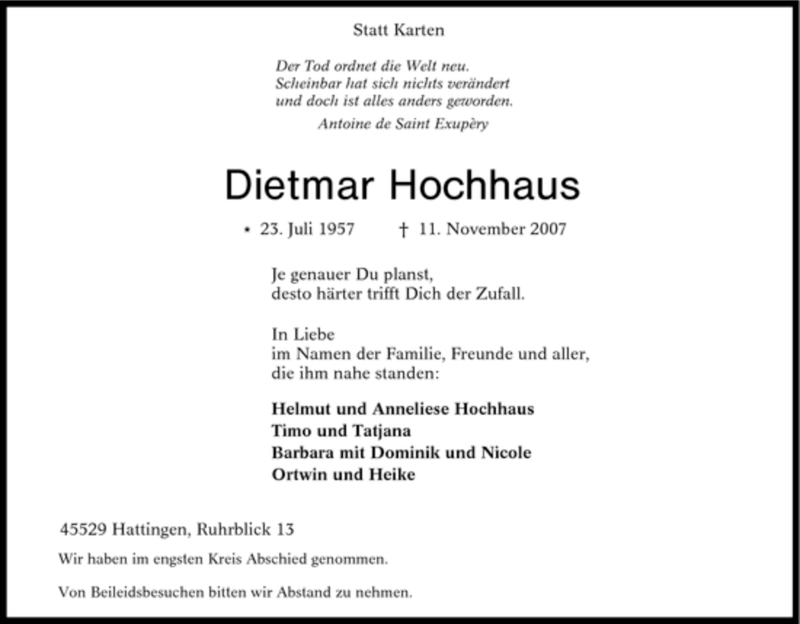 Statt Karten

Der Tod ordnet die Welt neu.
Scheinbar hat sich nichts verändert
und doch ist alles anders geworden.
Antoine de Saint Exupèry

Dietmar Hochhaus

* 23. Juli 1957 † 11. November 2007

Je genauer Du planst,
desto härter trifft Dich der Zufall.

In Liebe
im Namen der Familie, Freunde und aller,
die ihm nahe standen:

Helmut und Anneliese Hochhaus
Timo und Tatjana
Barbara mit Dominik und Nicole
Ortwin und Heike

45529 Hattingen, Ruhrblick 13

Wir haben im engsten Kreis Abschied genommen.

Von Beileidsbesuchen bitten wir Abstand zu nehmen.